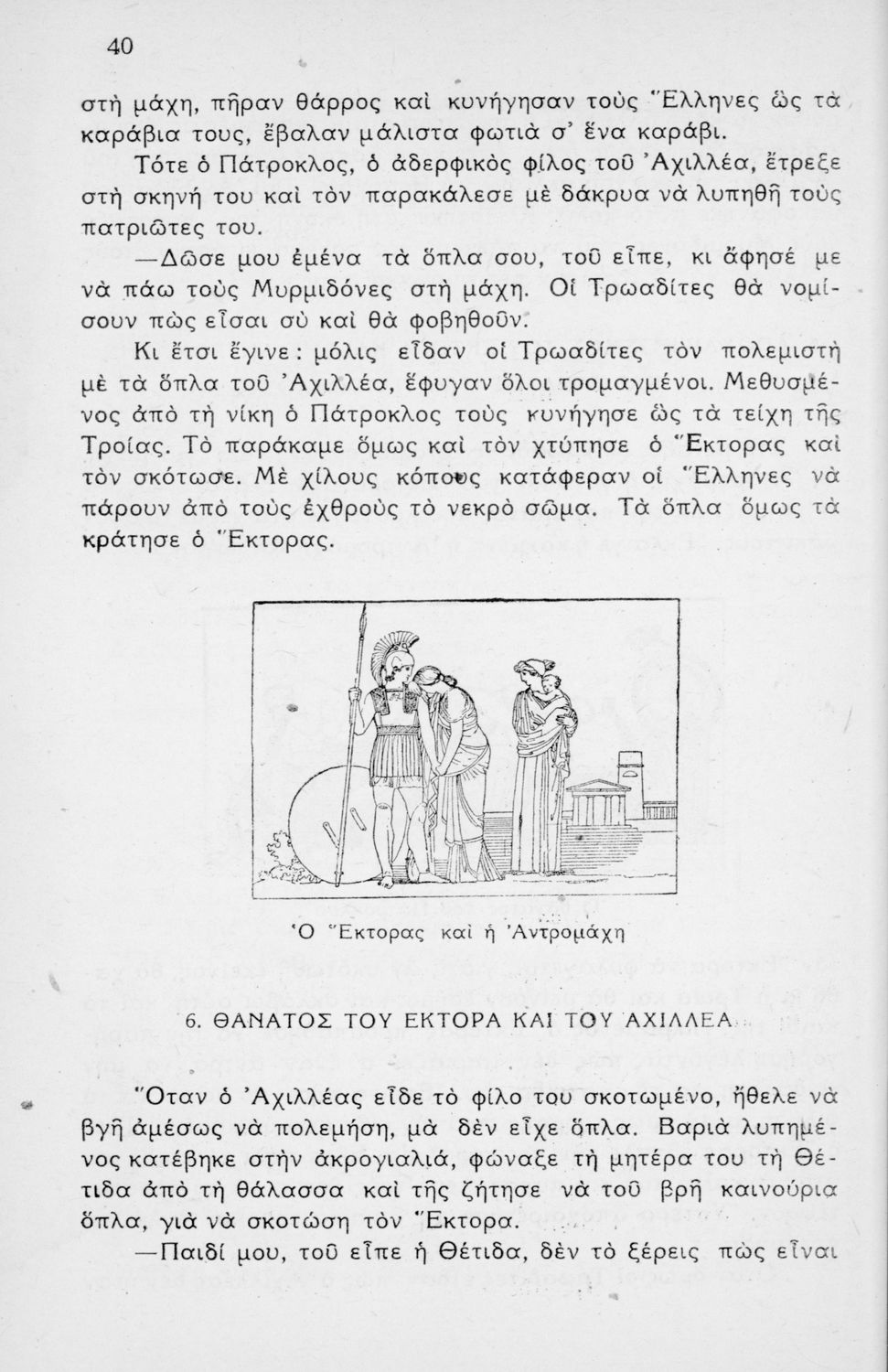 40

στὴ μάχη, πῆραν θάρρος καὶ κυνήγησαν τοὺς Ἕλληνες ὡς τὰ καράβια τους, ἔβαλαν μάλιστα φωτιὰ σ' ἕνα καράβι.

Τότε ὁ Πάτροκλος, ὁ ἀδερφικὸς φίλος τοῦ Ἀχιλλέα, ἔτρεξε στὴ σκηνή του καὶ τὸν παρακάλεσε μὲ δάκρυα νὰ λυπηθῇ τοὺς πατριῶτες του.

—Δῶσε μου ἐμένα τὰ ὅπλα σου, τοῦ εἶπε, κι ἄφησέ με νὰ πάω τοὺς Μυρμιδόνες στὴ μάχη. Οἱ Τρωαδίτες θὰ νομίσουν πὼς εἶσαι σὺ καὶ θὰ φοβηθοῦν.

Κι ἔτσι ἔγινε: μόλις εἶδαν οἱ Τρωαδίτες τὸν πολεμιστὴ μὲ τὰ ὅπλα τοῦ Ἀχιλλέα, ἔφυγαν ὅλοι τρομαγμένοι. Μεθυσμένος ἀπὸ τὴ νίκη ὁ Πάτροκλος τοὺς κυνήγησε ὡς τὰ τείχη τῆς Τροίας. Τὸ παράκαμε ὅμως καὶ τὸν χτύπησε ὁ Ἕκτορας καὶ τὸν σκότωσε. Μὲ χίλους κόπους κατάφεραν οἱ Ἕλληνες νὰ πάρουν ἀπὸ τοὺς ἐχθροὺς τὸ νεκρὸ σῶμα. Τὰ ὅπλα ὅμως τὰ κράτησε ὁ Ἕκτορας.

Ὁ Ἕκτορας καὶ ἡ Ἀντρομάχη

6. ΘΑΝΑΤΟΣ ΤΟΥ ΕΚΤΟΡΑ ΚΑΙ ΤΟΥ ΑΧΙΛΛΕΑ

Ὅταν ὁ Ἀχιλλέας εἶδε τὸ φίλο του σκοτωμένο, ἤθελε νὰ βγῇ ἀμέσως νὰ πολεμήση, μὰ δὲν εἶχε ὅπλα. Βαριὰ λυπημένος κατέβηκε στὴν ἀκρογιαλιά, φώναξε τὴ μητέρα του τὴ Θέτιδα ἀπὸ τὴ θάλασσα καὶ τῆς ζήτησε νὰ τοῦ βρῇ καινούρια ὅπλα, γιὰ νὰ σκοτώση τὸν Ἕκτορα.

—Παιδί μου, τοῦ εἶπε ἡ Θέτιδα, δὲν τὸ ξέρεις πὼς εἶναι